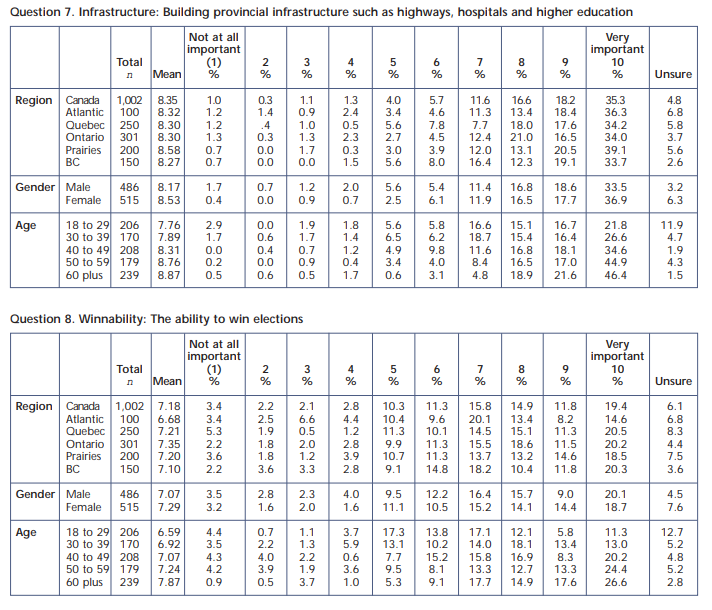 Question 7. Infrastructure: Building provincial infrastructure such as highways, hospitals and higher education

| | | Total $n$ | Mean | Not at all important (1) % | 2 % | 3 % | 4 % | 5 % | 6 % | 7 % | 8 % | 9 % | Very important 10 % | Unsure |
|---|---|---|---|---|---|---|---|---|---|---|---|---|---|---|
| Region | Canada | 1,002 | 8.35 | 1.0 | 0.3 | 1.1 | 1.3 | 4.0 | 5.7 | 11.6 | 16.6 | 18.2 | 35.3 | 4.8 |
| | Atlantic | 100 | 8.32 | 1.2 | 1.4 | 0.9 | 2.4 | 3.4 | 4.6 | 11.3 | 13.4 | 18.4 | 36.3 | 6.8 |
| | Quebec | 250 | 8.30 | 1.2 | .4 | 1.0 | 0.5 | 5.6 | 7.8 | 7.7 | 18.0 | 17.6 | 34.2 | 5.8 |
| | Ontario | 301 | 8.30 | 1.3 | 0.3 | 1.3 | 2.3 | 2.7 | 4.5 | 12.4 | 21.0 | 16.5 | 34.0 | 3.7 |
| | Prairies | 200 | 8.58 | 0.7 | 0.0 | 1.7 | 0.3 | 3.0 | 3.9 | 12.0 | 13.1 | 20.5 | 39.1 | 5.6 |
| | BC | 150 | 8.27 | 0.7 | 0.0 | 0.0 | 1.5 | 5.6 | 8.0 | 16.4 | 12.3 | 19.1 | 33.7 | 2.6 |
| Gender | Male | 486 | 8.17 | 1.7 | 0.7 | 1.2 | 2.0 | 5.6 | 5.4 | 11.4 | 16.8 | 18.6 | 33.5 | 3.2 |
| | Female | 515 | 8.53 | 0.4 | 0.0 | 0.9 | 0.7 | 2.5 | 6.1 | 11.9 | 16.5 | 17.7 | 36.9 | 6.3 |
| Age | 18 to 29 | 206 | 7.76 | 2.9 | 0.0 | 1.9 | 1.8 | 5.6 | 5.8 | 16.6 | 15.1 | 16.7 | 21.8 | 11.9 |
| | 30 to 39 | 170 | 7.89 | 1.7 | 0.6 | 1.7 | 1.4 | 6.5 | 6.2 | 18.7 | 15.4 | 16.4 | 26.6 | 4.7 |
| | 40 to 49 | 208 | 8.31 | 0.0 | 0.4 | 0.7 | 1.2 | 4.9 | 9.8 | 11.6 | 16.8 | 18.1 | 34.6 | 1.9 |
| | 50 to 59 | 179 | 8.76 | 0.2 | 0.0 | 0.9 | 0.4 | 3.4 | 4.0 | 8.4 | 16.5 | 17.0 | 44.9 | 4.3 |
| | 60 plus | 239 | 8.87 | 0.5 | 0.6 | 0.5 | 1.7 | 0.6 | 3.1 | 4.8 | 18.9 | 21.6 | 46.4 | 1.5 |

Question 8. Winnability: The ability to win elections

| | | Total $n$ | Mean | Not at all important (1) % | 2 % | 3 % | 4 % | 5 % | 6 % | 7 % | 8 % | 9 % | Very important 10 % | Unsure |
|---|---|---|---|---|---|---|---|---|---|---|---|---|---|---|
| Region | Canada | 1,002 | 7.18 | 3.4 | 2.2 | 2.1 | 2.8 | 10.3 | 11.3 | 15.8 | 14.9 | 11.8 | 19.4 | 6.1 |
| | Atlantic | 100 | 6.68 | 3.4 | 2.5 | 6.6 | 4.4 | 10.4 | 9.6 | 20.1 | 13.4 | 8.2 | 14.6 | 6.8 |
| | Quebec | 250 | 7.21 | 5.3 | 1.9 | 0.5 | 1.2 | 11.3 | 10.1 | 14.5 | 15.1 | 11.3 | 20.5 | 8.3 |
| | Ontario | 301 | 7.35 | 2.2 | 1.8 | 2.0 | 2.8 | 9.9 | 11.3 | 15.5 | 18.6 | 11.5 | 20.2 | 4.4 |
| | Prairies | 200 | 7.20 | 3.6 | 1.8 | 1.2 | 3.9 | 10.7 | 11.3 | 13.7 | 13.2 | 14.6 | 18.5 | 7.5 |
| | BC | 150 | 7.10 | 2.2 | 3.6 | 3.3 | 2.8 | 9.1 | 14.8 | 18.2 | 10.4 | 11.8 | 20.3 | 3.6 |
| Gender | Male | 486 | 7.07 | 3.5 | 2.8 | 2.3 | 4.0 | 9.5 | 12.2 | 16.4 | 15.7 | 9.0 | 20.1 | 4.5 |
| | Female | 515 | 7.29 | 3.2 | 1.6 | 2.0 | 1.6 | 11.1 | 10.5 | 15.2 | 14.1 | 14.4 | 18.7 | 7.6 |
| Age | 18 to 29 | 206 | 6.59 | 4.4 | 0.7 | 1.1 | 3.7 | 17.3 | 13.8 | 17.1 | 12.1 | 5.8 | 11.3 | 12.7 |
| | 30 to 39 | 170 | 6.92 | 3.5 | 2.2 | 1.3 | 5.9 | 13.1 | 10.2 | 14.0 | 18.1 | 13.4 | 13.0 | 5.2 |
| | 40 to 49 | 208 | 7.07 | 4.3 | 4.0 | 2.2 | 0.6 | 7.7 | 15.2 | 15.8 | 16.9 | 8.3 | 20.2 | 4.8 |
| | 50 to 59 | 179 | 7.24 | 4.2 | 3.9 | 1.9 | 3.6 | 9.5 | 8.1 | 13.3 | 12.7 | 13.3 | 24.4 | 5.2 |
| | 60 plus | 239 | 7.87 | 0.9 | 0.5 | 3.7 | 1.0 | 5.3 | 9.1 | 17.7 | 14.9 | 17.6 | 26.6 | 2.8 |